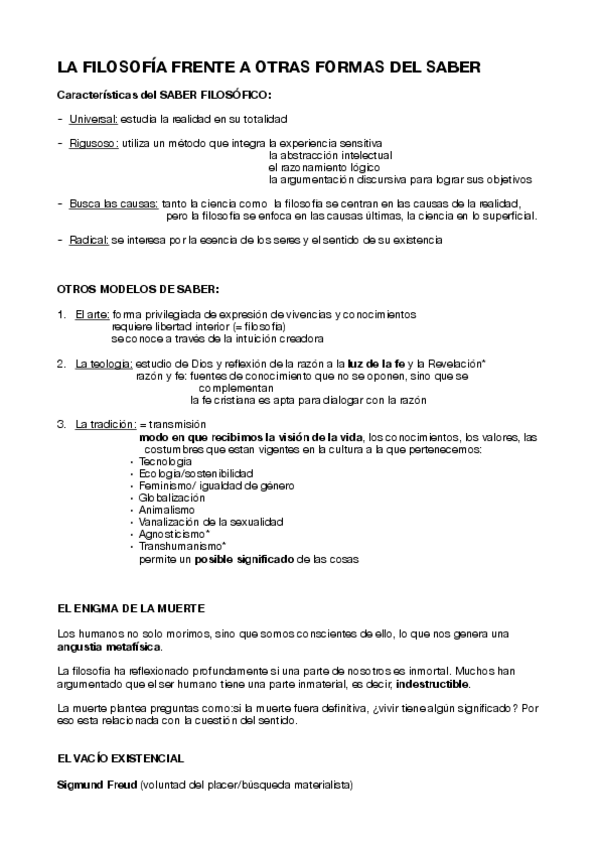 LA FILOSOFÍA FRENTE A OTRAS FORMAS DEL SABER

Características del SABER FILOSÓFICO:

- Universal: estudia la realidad en su totalidad

- Rigusoso: utiliza un método que integra la experiencia sensitiva
la abstracción intelectual
el razonamiento lógico
la argumentación discursiva para lograr sus objetivos

- Busca las causas: tanto la ciencia como la filosofía se centran en las causas de la realidad, pero la filosofía se enfoca en las causas últimas, la ciencia en lo superficial.

- Radical: se interesa por la esencia de los seres y el sentido de su existencia

OTROS MODELOS DE SABER:

1. El arte: forma privilegiada de expresión de vivencias y conocimientos
requiere libertad interior (= filosofía)
se conoce a través de la intuición creadora

2. La teología: estudio de Dios y reflexión de la razón a la luz de la fe y la Revelación*
razón y fe: fuentes de conocimiento que no se oponen, sino que se complementan
la fe cristiana es apta para dialogar con la razón

3. La tradición: = transmisión
modo en que recibimos la visión de la vida, los conocimientos, los valores, las costumbres que estan vigentes en la cultura a la que pertenecemos:
• Tecnología
• Ecología/sostenibilidad
• Feminismo/ igualdad de género
• Globalización
• Animalismo
• Vanalización de la sexualidad
• Agnosticismo*
• Transhumanismo*
permite un posible significado de las cosas

EL ENIGMA DE LA MUERTE

Los humanos no solo morimos, sino que somos conscientes de ello, lo que nos genera una angustia metafísica.

La filosofía ha reflexionado profundamente si una parte de nosotros es inmortal. Muchos han argumentado que el ser humano tiene una parte inmaterial, es decir, indestructible.

La muerte plantea preguntas como:si la muerte fuera definitiva, ¿vivir tiene algún significado? Por eso esta relacionada con la cuestión del sentido.

EL VACÍO EXISTENCIAL

Sigmund Freud (voluntad del placer/búsqueda materialista)